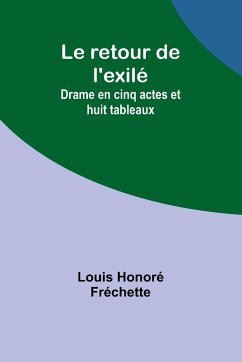 Le retour de l'exilé

Drame en cinq actes et huit tableaux

Louis Honoré Fréchette